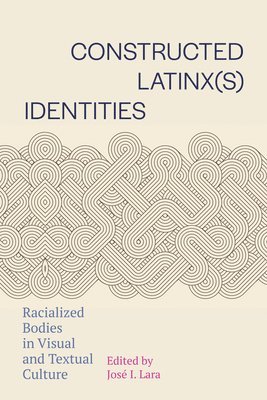 CONSTRUCTED LATINX(S) IDENTITIES

Racialized Bodies in Visual and Textual Culture

Edited by José I. Lara